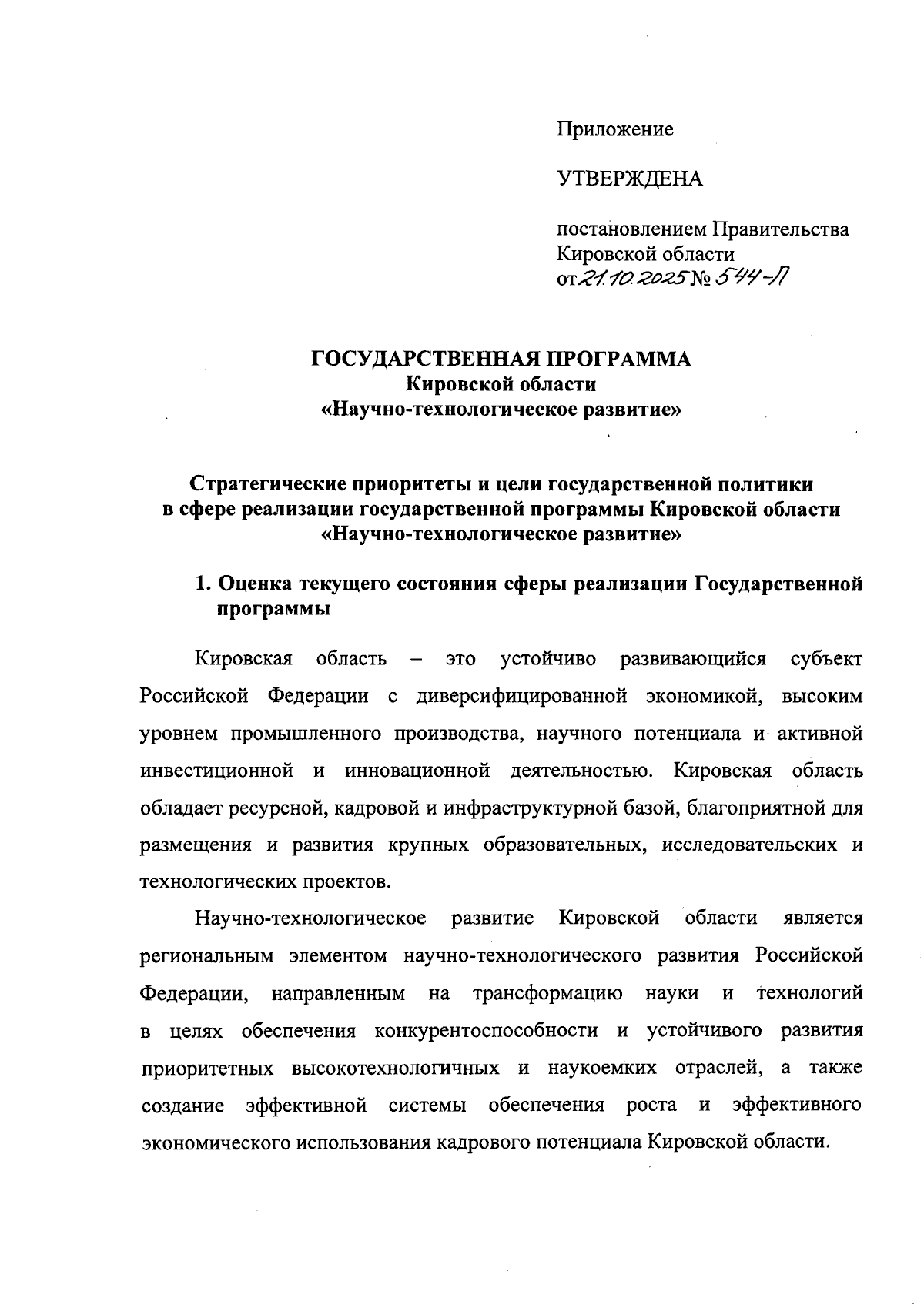 Приложение

УТВЕРЖДЕНА

постановлением Правительства Кировской области
от 21.10.2025 № 544-П

ГОСУДАРСТВЕННАЯ ПРОГРАММА
Кировской области
«Научно-технологическое развитие»

Стратегические приоритеты и цели государственной политики в сфере реализации государственной программы Кировской области «Научно-технологическое развитие»

1. Оценка текущего состояния сферы реализации Государственной программы

Кировская область – это устойчиво развивающийся субъект Российской Федерации с диверсифицированной экономикой, высоким уровнем промышленного производства, научного потенциала и активной инвестиционной и инновационной деятельностью. Кировская область обладает ресурсной, кадровой и инфраструктурной базой, благоприятной для размещения и развития крупных образовательных, исследовательских и технологических проектов.

Научно-технологическое развитие Кировской области является региональным элементом научно-технологического развития Российской Федерации, направленным на трансформацию науки и технологий в целях обеспечения конкурентоспособности и устойчивого развития приоритетных высокотехнологичных и наукоемких отраслей, а также создание эффективной системы обеспечения роста и эффективного экономического использования кадрового потенциала Кировской области.